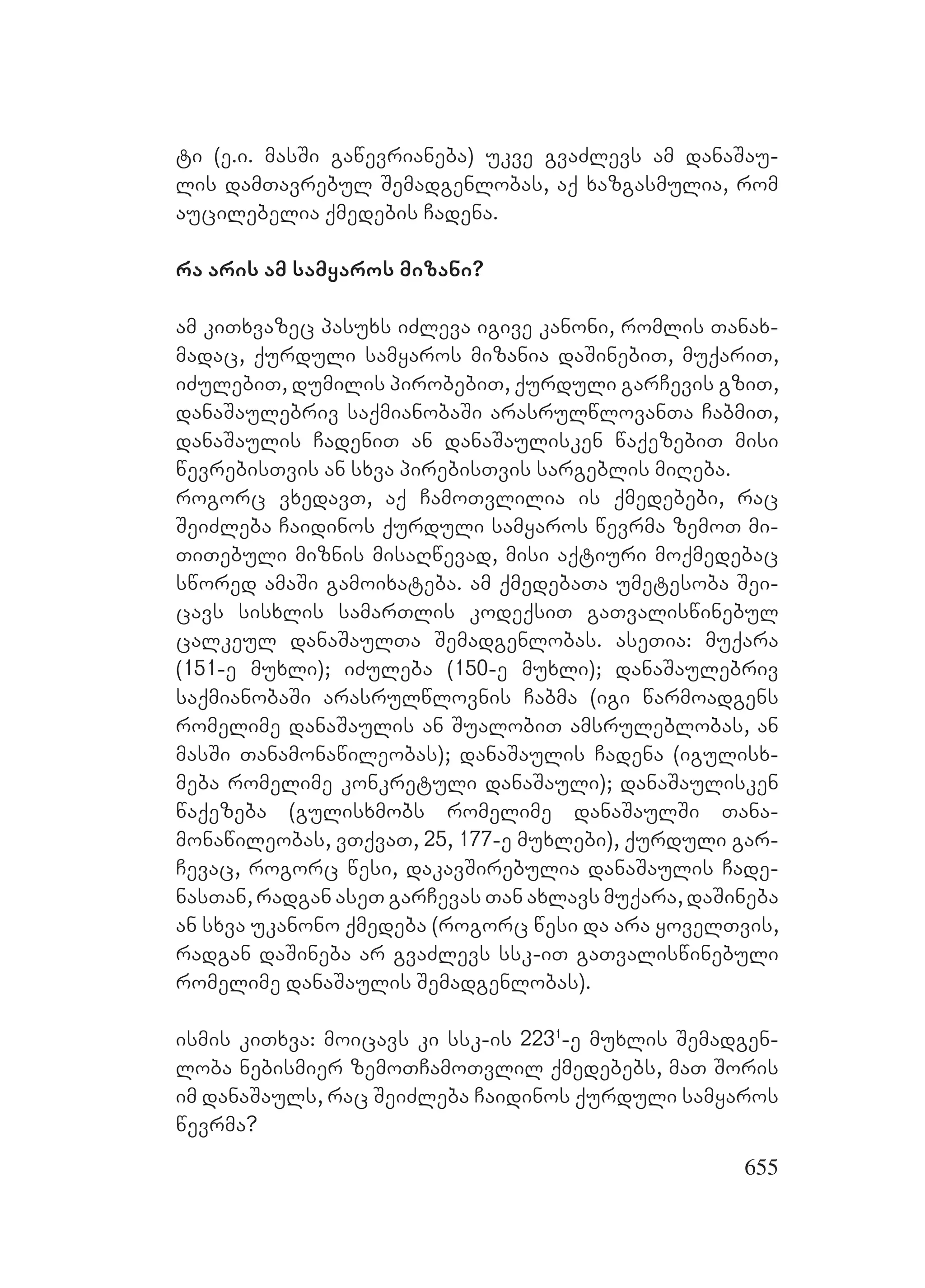 ტი (ე.ი. მასში გაწევრიანება) უკვე გვაძლევს ამ დანაშაულის დამთავრებულ შემადგენლობას, აქ ხაზგასმულია, რომ აუცილებელია ქმედების ჩადენა.

რა არის ამ სამყაროს მიზანი?

ამ კითხვაზეც პასუხს იძლევა იგივე კანონი, რომლის თანახმადაც, ქურდული სამყაროს მიზანია დაშინებით, მუქარით, იძულებით, დუმილის პირობებით, ქურდული გარჩევის გზით, დანაშაულებრივ საქმიანობაში არასრულწლოვანთა ჩაბმით, დანაშაულის ჩადენით ან დანაშაულისკენ წაქეზებით მისი წევრებისთვის ან სხვა პირებისთვის სარგებლის მიღება.
როგორც ვხედავთ, აქ ჩამოთვლილია ის ქმედებები, რაც შეიძლება ჩაიდინოს ქურდული სამყაროს წევრმა ზემოთ მითითებული მიზნის მისაღწევად, მისი აქტიური მოქმედებაც სწორედ ამაში გამოიხატება. ამ ქმედებათა უმეტესობა შეიცავს სისხლის სამართლის კოდექსით გათვალისწინებულ ცალკეულ დანაშაულთა შემადგენლობას. ასეთია: მუქარა (151-ე მუხლი); იძულება (150-ე მუხლი); დანაშაულებრივ საქმიანობაში არასრულწლოვნის ჩაბმა (იგი წარმოადგენს რომელიმე დანაშაულის ან შუალობით ამსრულებლობას, ან მასში თანამონაწილეობას); დანაშაულის ჩადენა (იგულისხმება რომელიმე კონკრეტული დანაშაული); დანაშაულისკენ წაქეზება (გულისხმობს რომელიმე დანაშაულში თანამონაწილეობას, ვთქვათ, 25, 177-ე მუხლები), ქურდული გარჩევაც, როგორც წესი, დაკავშირებულია დანაშაულის ჩადენასთან, რადგან ასეთ გარჩევას თან ახლავს მუქარა, დაშინება ან სხვა უკანონო ქმედება (როგორც წესი და არა ყოველთვის, რადგან დაშინება არ გვაძლევს სსკ-ით გათვალისწინებული რომელიმე დანაშაულის შემადგენლობას).

ისმის კითხვა: მოიცავს კი სსკ-ის $223^1$-ე მუხლის შემადგენლობა ნებისმიერ ზემოთჩამოთვლილ ქმედებებს, მათ შორის იმ დანაშაულს, რაც შეიძლება ჩაიდინოს ქურდული სამყაროს წევრმა?

655